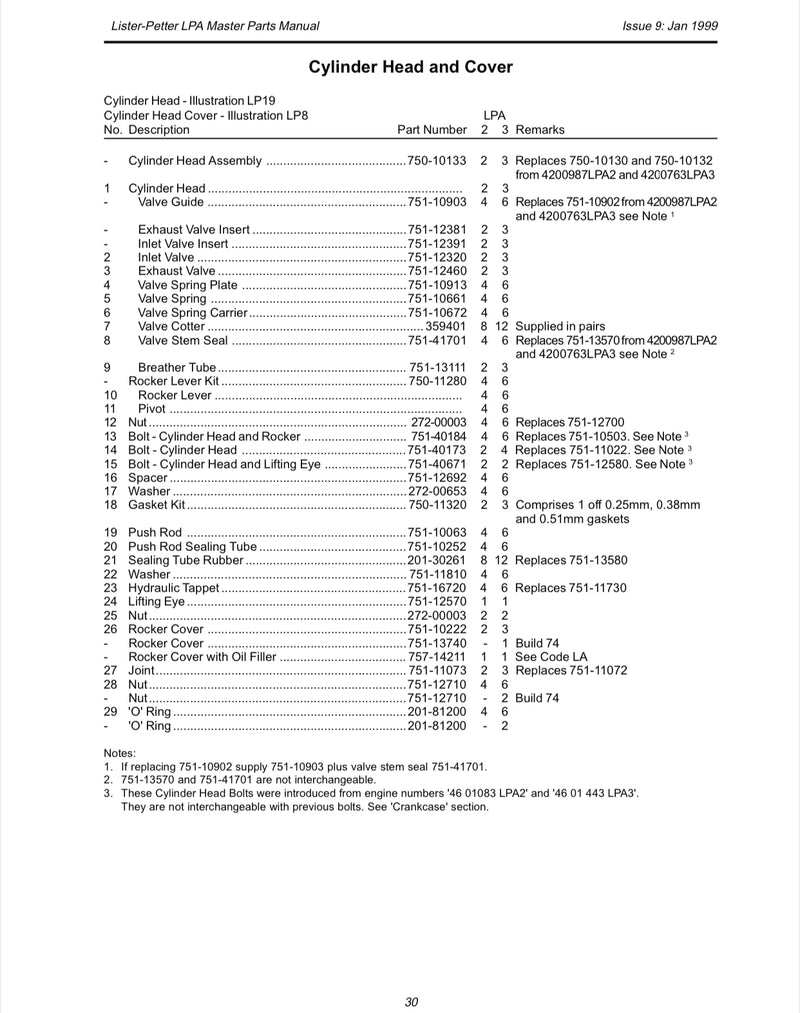 Lister-Petter LPA Master Parts Manual

Issue 9: Jan 1999

Cylinder Head and Cover

Cylinder Head - Illustration LP19
Cylinder Head Cover - Illustration LP8

| No. | Description | Part Number | LPA 2 | LPA 3 | Remarks |
|---|---|---|---|---|---|
| - | Cylinder Head Assembly | 750-10133 | 2 | 3 | Replaces 750-10130 and 750-10132 from 4200987LPA2 and 4200763LPA3 |
| 1 | Cylinder Head | | 2 | 3 | |
| - | Valve Guide | 751-10903 | 4 | 6 | Replaces 751-10902 from 4200987LPA2 and 4200763LPA3 see Note $^1$ |
| - | Exhaust Valve Insert | 751-12381 | 2 | 3 | |
| - | Inlet Valve Insert | 751-12391 | 2 | 3 | |
| 2 | Inlet Valve | 751-12320 | 2 | 3 | |
| 3 | Exhaust Valve | 751-12460 | 2 | 3 | |
| 4 | Valve Spring Plate | 751-10913 | 4 | 6 | |
| 5 | Valve Spring | 751-10661 | 4 | 6 | |
| 6 | Valve Spring Carrier | 751-10672 | 4 | 6 | |
| 7 | Valve Cotter | 359401 | 8 | 12 | Supplied in pairs |
| 8 | Valve Stem Seal | 751-41701 | 4 | 6 | Replaces 751-13570 from 4200987LPA2 and 4200763LPA3 see Note $^2$ |
| 9 | Breather Tube | 751-13111 | 2 | 3 | |
| - | Rocker Lever Kit | 750-11280 | 4 | 6 | |
| 10 | Rocker Lever | | 4 | 6 | |
| 11 | Pivot | | 4 | 6 | |
| 12 | Nut | 272-00003 | 4 | 6 | Replaces 751-12700 |
| 13 | Bolt - Cylinder Head and Rocker | 751-40184 | 4 | 6 | Replaces 751-10503. See Note $^3$ |
| 14 | Bolt - Cylinder Head | 751-40173 | 2 | 4 | Replaces 751-11022. See Note $^3$ |
| 15 | Bolt - Cylinder Head and Lifting Eye | 751-40671 | 2 | 2 | Replaces 751-12580. See Note $^3$ |
| 16 | Spacer | 751-12692 | 4 | 6 | |
| 17 | Washer | 272-00653 | 4 | 6 | |
| 18 | Gasket Kit | 750-11320 | 2 | 3 | Comprises 1 off 0.25mm, 0.38mm and 0.51mm gaskets |
| 19 | Push Rod | 751-10063 | 4 | 6 | |
| 20 | Push Rod Sealing Tube | 751-10252 | 4 | 6 | |
| 21 | Sealing Tube Rubber | 201-30261 | 8 | 12 | Replaces 751-13580 |
| 22 | Washer | 751-11810 | 4 | 6 | |
| 23 | Hydraulic Tappet | 751-16720 | 4 | 6 | Replaces 751-11730 |
| 24 | Lifting Eye | 751-12570 | 1 | 1 | |
| 25 | Nut | 272-00003 | 2 | 2 | |
| 26 | Rocker Cover | 751-10222 | 2 | 3 | |
| - | Rocker Cover | 751-13740 | - | 1 | Build 74 |
| - | Rocker Cover with Oil Filler | 757-14211 | 1 | 1 | See Code LA |
| 27 | Joint | 751-11073 | 2 | 3 | Replaces 751-11072 |
| 28 | Nut | 751-12710 | 4 | 6 | |
| - | Nut | 751-12710 | - | 2 | Build 74 |
| 29 | 'O' Ring | 201-81200 | 4 | 6 | |
| - | 'O' Ring | 201-81200 | - | 2 | |

Notes:
1. If replacing 751-10902 supply 751-10903 plus valve stem seal 751-41701.
2. 751-13570 and 751-41701 are not interchangeable.
3. These Cylinder Head Bolts were introduced from engine numbers '46 01083 LPA2' and '46 01 443 LPA3'. They are not interchangeable with previous bolts. See 'Crankcase' section.

30